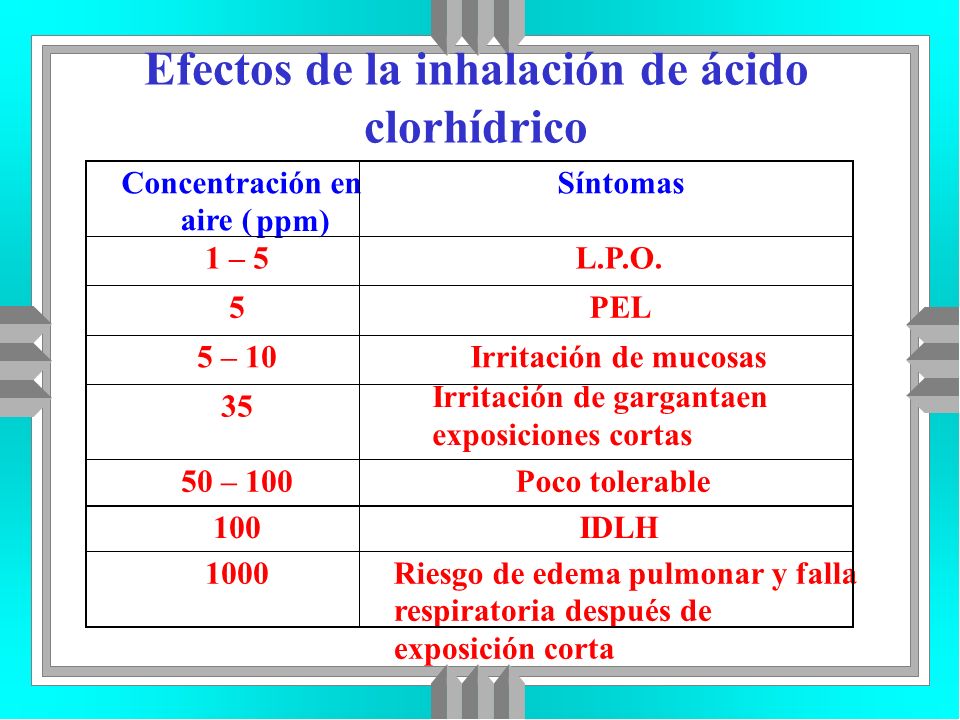 Efectos de la inhalación de ácido clorhídrico

| Concentración en aire (ppm) | Síntomas |
|---|---|
| 1 – 5 | L.P.O. |
| 5 | PEL |
| 5 – 10 | Irritación de mucosas |
| 35 | Irritación de gargantaen exposiciones cortas |
| 50 – 100 | Poco tolerable |
| 100 | IDLH |
| 1000 | Riesgo de edema pulmonar y falla respiratoria después de exposición corta |